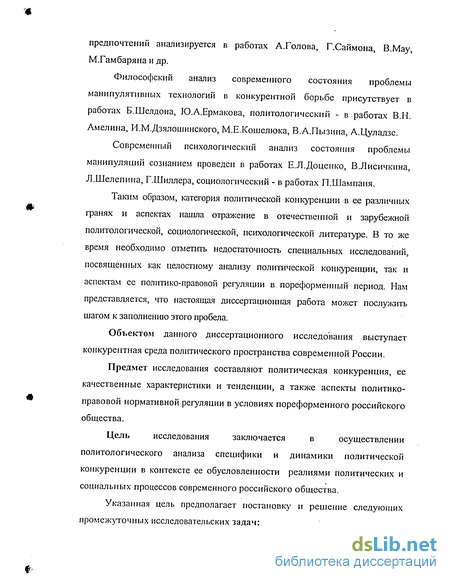 предпочтений анализируется в работах А.Голова, Г.Саймона, В.Мау, М.Гамбаряна и др.

Философский анализ современного состояния проблемы манипулятивных технологий в конкурентной борьбе присутствует в работах Б.Шелдона, Ю.А.Ермакова, политологический - в работах В.Н. Амелина, И.М.Дзялошинского, М.Е.Кошелюка, В.А.Пызина, А.Цуладзе.

Современный психологический анализ состояния проблемы манипуляций сознанием проведен в работах Е.Л.Доценко, В.Лисичкина, Л.Шелепина, Г.Шиллера, социологический - в работах П.Шампаня.

Таким образом, категория политической конкуренции в ее различных гранях и аспектах нашла отражение в отечественной и зарубежной политологической, социологической, психологической литературе. В то же время необходимо отметить недостаточность специальных исследований, посвященных как целостному анализу политической конкуренции, так и аспектам ее политико-правовой регуляции в пореформенный период. Нам представляется, что настоящая диссертационная работа может послужить шагом к заполнению этого пробела.

Объектом данного диссертационного исследования выступает конкурентная среда политического пространства современной России.

Предмет исследования составляют политическая конкуренция, ее качественные характеристики и тенденции, а также аспекты политико-правовой нормативной регуляции в условиях пореформенного российского общества.

Цель исследования заключается в осуществлении политологического анализа специфики и динамики политической конкуренции в контексте ее обусловленности реалиями политических и социальных процессов современного российского общества.

Указанная цель предполагает постановку и решение следующих промежуточных исследовательских задач:

dsLib.net
библиотека диссертаций